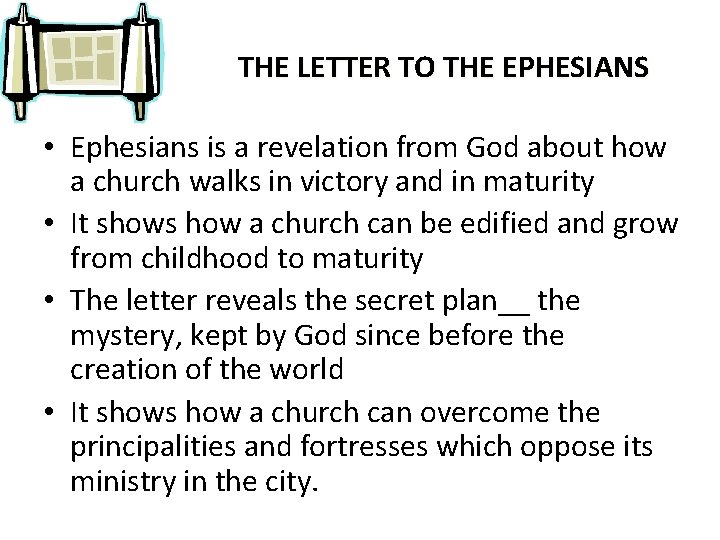 THE LETTER TO THE EPHESIANS

• Ephesians is a revelation from God about how a church walks in victory and in maturity
• It shows how a church can be edified and grow from childhood to maturity
• The letter reveals the secret plan__ the mystery, kept by God since before the creation of the world
• It shows how a church can overcome the principalities and fortresses which oppose its ministry in the city.